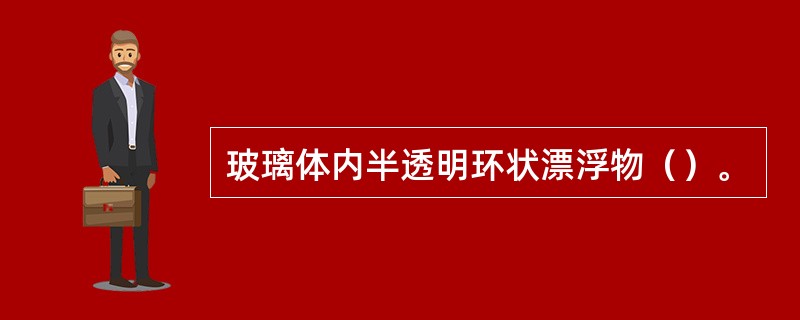 玻璃体内半透明环状漂浮物（）。